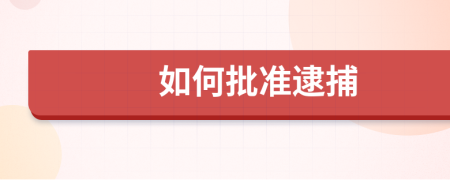 如何批准逮捕